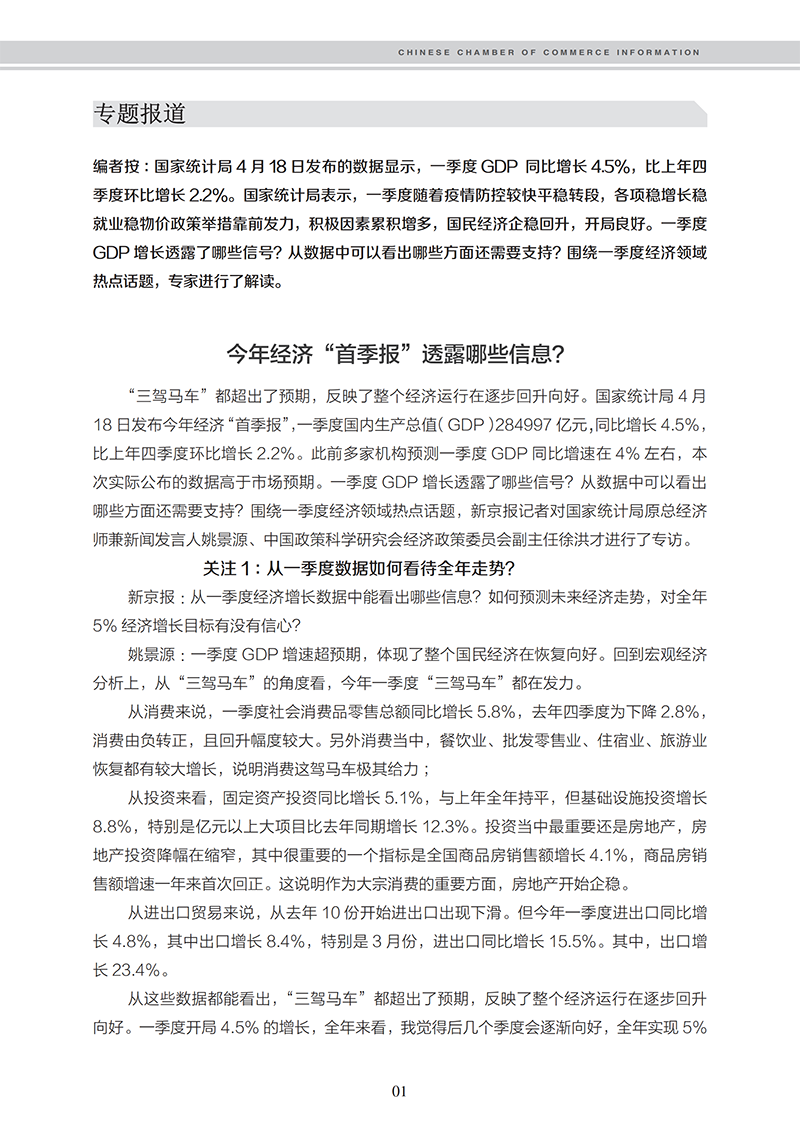 CHINESE CHAMBER OF COMMERCE INFORMATION

专题报道

编者按：国家统计局 4 月 18 日发布的数据显示，一季度 GDP 同比增长 4.5%，比上年四季度环比增长 2.2%。国家统计局表示，一季度随着疫情防控较快平稳转段，各项稳增长稳就业稳物价政策举措靠前发力，积极因素累积增多，国民经济企稳回升，开局良好。一季度 GDP 增长透露了哪些信号？从数据中可以看出哪些方面还需要支持？围绕一季度经济领域热点话题，专家进行了解读。

今年经济“首季报”透露哪些信息？

“三驾马车”都超出了预期，反映了整个经济运行在逐步回升向好。国家统计局 4 月 18 日发布今年经济“首季报”，一季度国内生产总值（GDP）284997 亿元，同比增长 4.5%，比上年四季度环比增长 2.2%。此前多家机构预测一季度 GDP 同比增速在 4% 左右，本次实际公布的数据高于市场预期。一季度 GDP 增长透露了哪些信号？从数据中可以看出哪些方面还需要支持？围绕一季度经济领域热点话题，新京报记者对国家统计局原总经济师兼新闻发言人姚景源、中国政策科学研究会经济政策委员会副主任徐洪才进行了专访。

关注 1：从一季度数据如何看待全年走势？

新京报：从一季度经济增长数据中能看出哪些信息？如何预测未来经济走势，对全年 5% 经济增长目标有没有信心？

姚景源：一季度 GDP 增速超预期，体现了整个国民经济在恢复向好。回到宏观经济分析上，从“三驾马车”的角度看，今年一季度“三驾马车”都在发力。

从消费来说，一季度社会消费品零售总额同比增长 5.8%，去年四季度为下降 2.8%，消费由负转正，且回升幅度较大。另外消费当中，餐饮业、批发零售业、住宿业、旅游业恢复都有较大增长，说明消费这驾马车极其给力；

从投资来看，固定资产投资同比增长 5.1%，与上年全年持平，但基础设施投资增长 8.8%，特别是亿元以上大项目比去年同期增长 12.3%。投资当中最重要还是房地产，房地产投资降幅在缩窄，其中很重要的一个指标是全国商品房销售额增长 4.1%，商品房销售额增速一年来首次回正。这说明作为大宗消费的重要方面，房地产开始企稳。

从进出口贸易来说，从去年 10 份开始进出口出现下滑。但今年一季度进出口同比增长 4.8%，其中出口增长 8.4%，特别是 3 月份，进出口同比增长 15.5%。其中，出口增长 23.4%。

从这些数据都能看出，“三驾马车”都超出了预期，反映了整个经济运行在逐步回升向好。一季度开局 4.5% 的增长，全年来看，我觉得后几个季度会逐渐向好，全年实现 5%

01